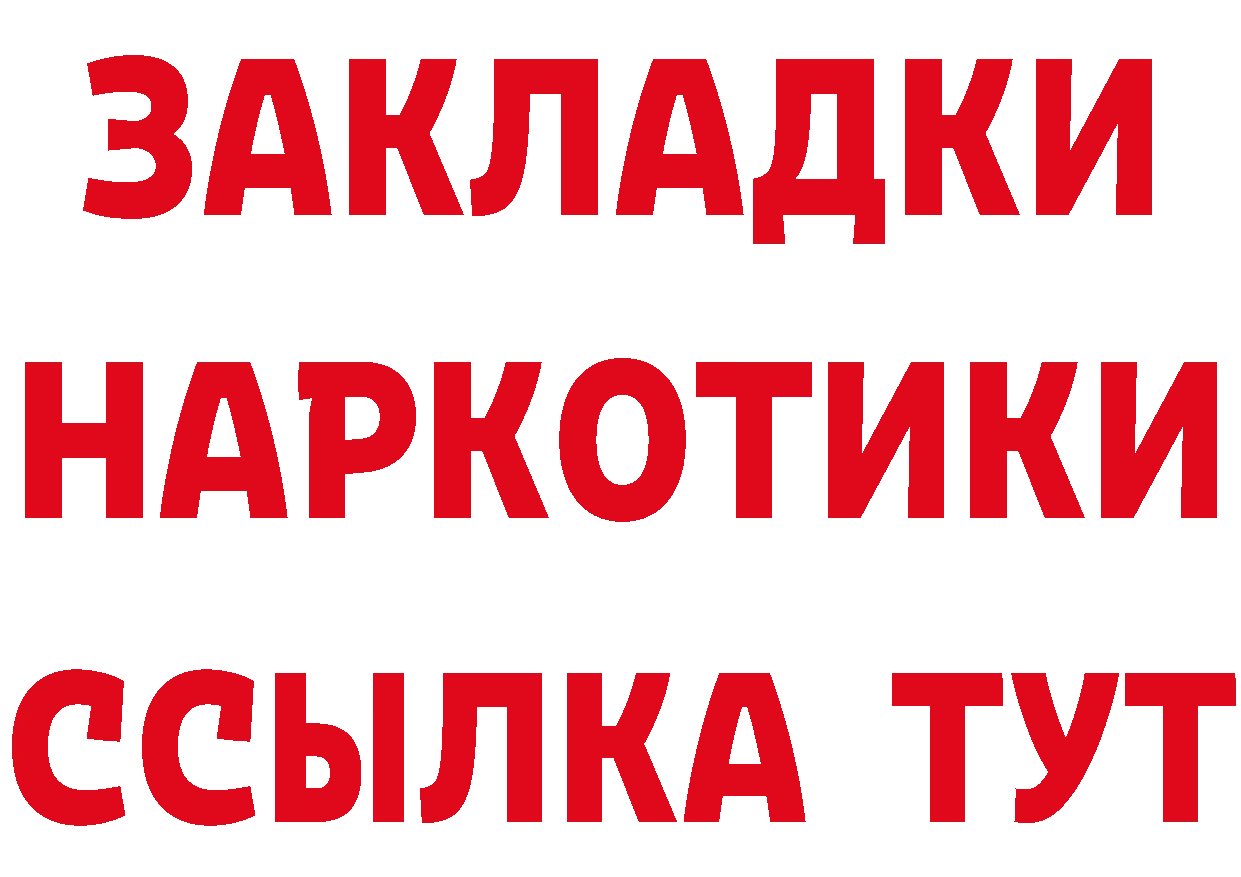 ЗАКЛАДКИ
НАРКОТИКИ
ССЫЛКА ТУТ